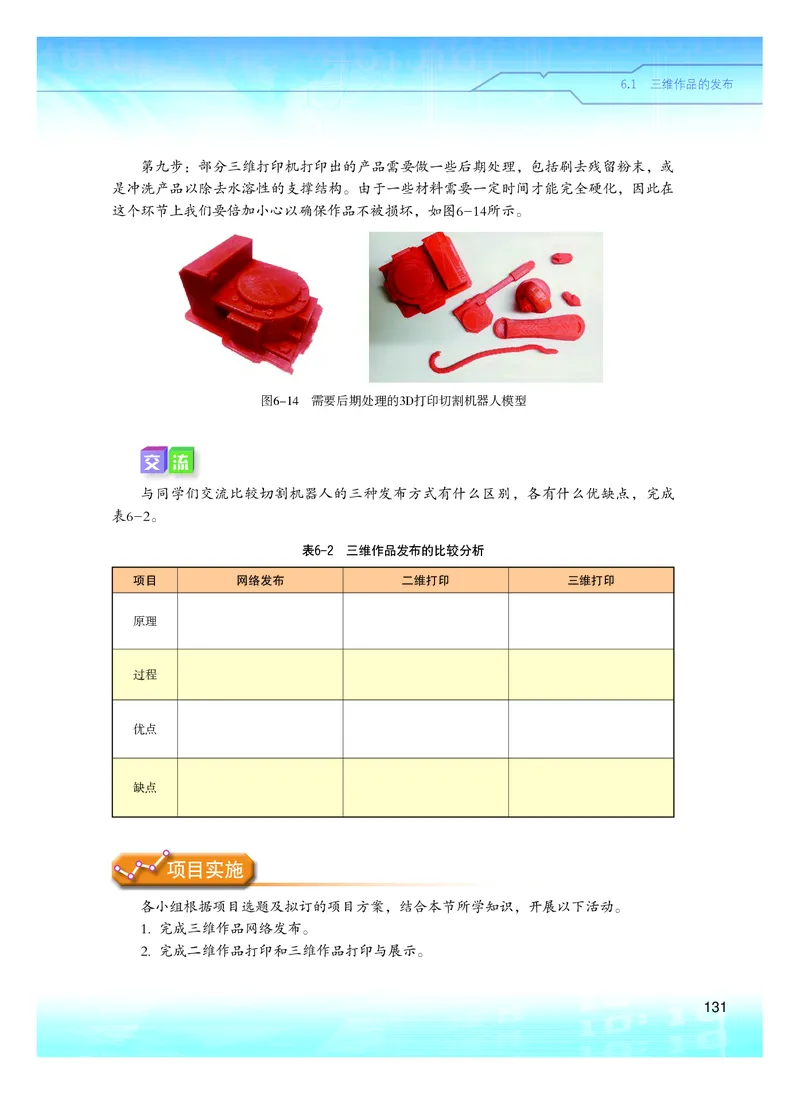 6.1 三维作品的发布

第九步：部分三维打印机打印出的产品需要做一些后期处理，包括刷去残留粉末，或是冲洗产品以除去水溶性的支撑结构。由于一些材料需要一定时间才能完全硬化，因此在这个环节上我们要倍加小心以确保作品不被损坏，如图6-14所示。

图6-14 需要后期处理的3D打印切割机器人模型

交流

与同学们交流比较切割机器人的三种发布方式有什么区别，各有什么优缺点，完成表6-2。

表6-2 三维作品发布的比较分析

| 项目 | 网络发布 | 二维打印 | 三维打印 |
|---|---|---|---|
| 原理 | | | |
| 过程 | | | |
| 优点 | | | |
| 缺点 | | | |

项目实施

各小组根据项目选题及拟订的项目方案，结合本节所学知识，开展以下活动。
1. 完成三维作品网络发布。
2. 完成二维作品打印和三维作品打印与展示。

131